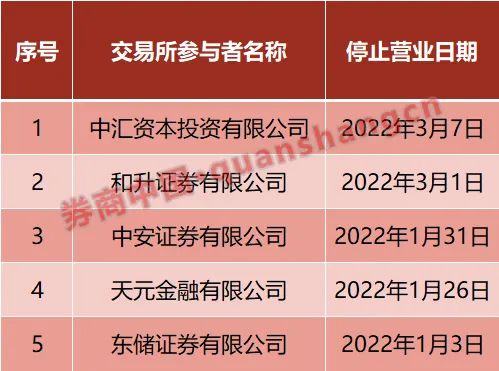 | 序号 | 交易所参与者名称 | 停止营业日期 |
|---|---|---|
| 1 | 中汇资本投资有限公司 | 2022年3月7日 |
| 2 | 和升证券有限公司 | 2022年3月1日 |
| 3 | 中安证券有限公司 | 2022年1月31日 |
| 4 | 天元金融有限公司 | 2022年1月26日 |
| 5 | 东储证券有限公司 | 2022年1月3日 |

券商中国 quanshang.cn